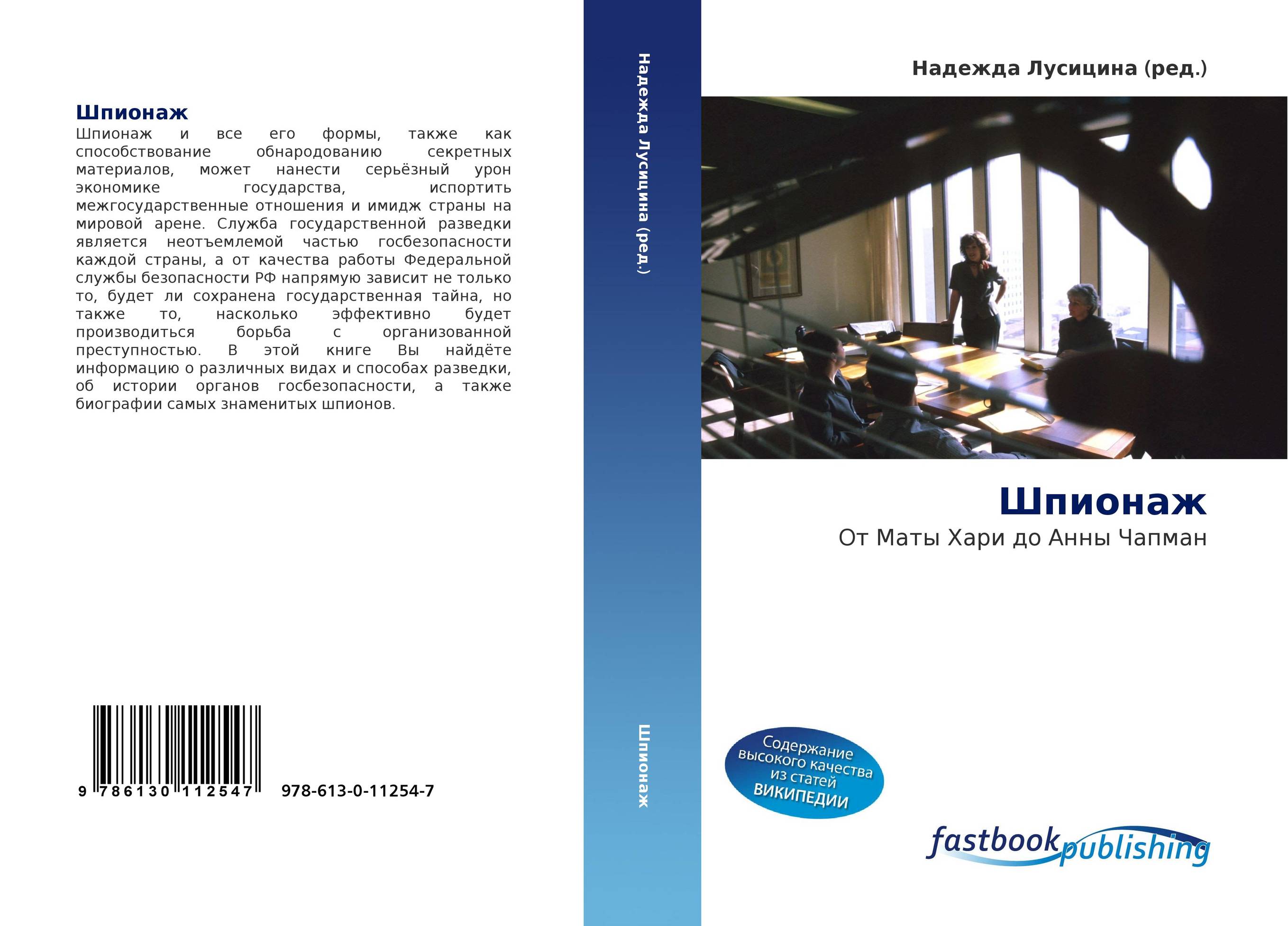 Шпионаж

Шпионаж и все его формы, также как способствование обнародованию секретных материалов, может нанести серьёзный урон экономике государства, испортить межгосударственные отношения и имидж страны на мировой арене. Служба государственной разведки является неотъемлемой частью госбезопасности каждой страны, а от качества работы Федеральной службы безопасности РФ напрямую зависит не только то, будет ли сохранена государственная тайна, но также то, насколько эффективно будет производиться борьба с организованной преступностью. В этой книге Вы найдёте информацию о различных видах и способах разведки, об истории органов госбезопасности, а также биографии самых знаменитых шпионов.

9 786130 112547 978-613-0-11254-7

Надежда Лусицина (ред.)

Шпионаж

Надежда Лусицина (ред.)

Шпионаж

От Маты Хари до Анны Чапман

Содержание высокого качества из статей ВИКИПЕДИИ

fastbook publishing